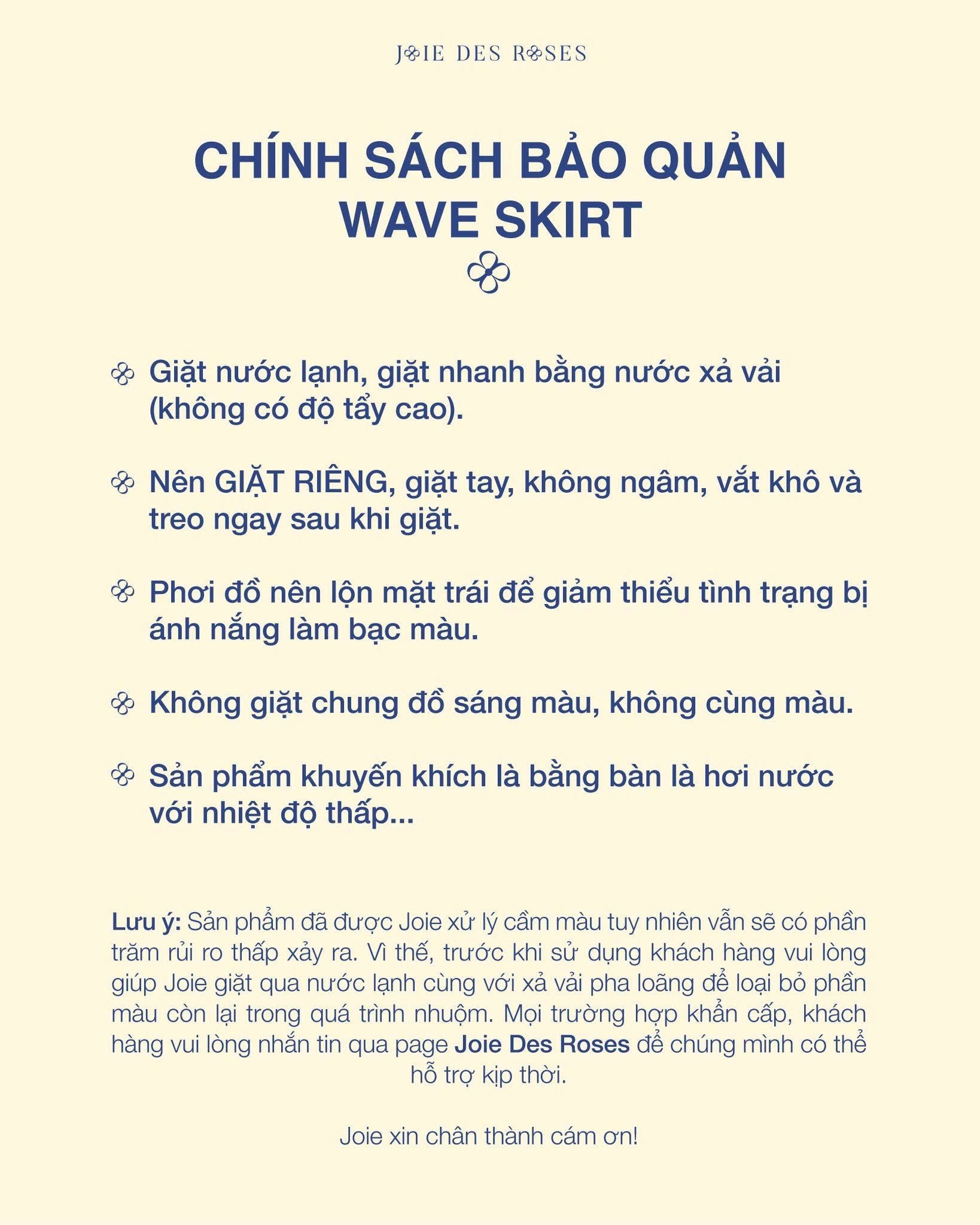 JOIE DES ROSES

CHÍNH SÁCH BẢO QUẢN WAVE SKIRT

Giặt nước lạnh, giặt nhanh bằng nước xả vải (không có độ tẩy cao).

Nên GIẶT RIÊNG, giặt tay, không ngâm, vắt khô và treo ngay sau khi giặt.

Phơi đồ nên lộn mặt trái để giảm thiểu tình trạng bị ánh nắng làm bạc màu.

Không giặt chung đồ sáng màu, không cùng màu.

Sản phẩm khuyến khích là bằng bàn là hơi nước với nhiệt độ thấp...

Lưu ý: Sản phẩm đã được Joie xử lý cầm màu tuy nhiên vẫn sẽ có phần trăm rủi ro thấp xảy ra. Vì thế, trước khi sử dụng khách hàng vui lòng giúp Joie giặt qua nước lạnh cùng với xả vải pha loãng để loại bỏ phần màu còn lại trong quá trình nhuộm. Mọi trường hợp khẩn cấp, khách hàng vui lòng nhắn tin qua page Joie Des Roses để chúng mình có thể hỗ trợ kịp thời.

Joie xin chân thành cám ơn!